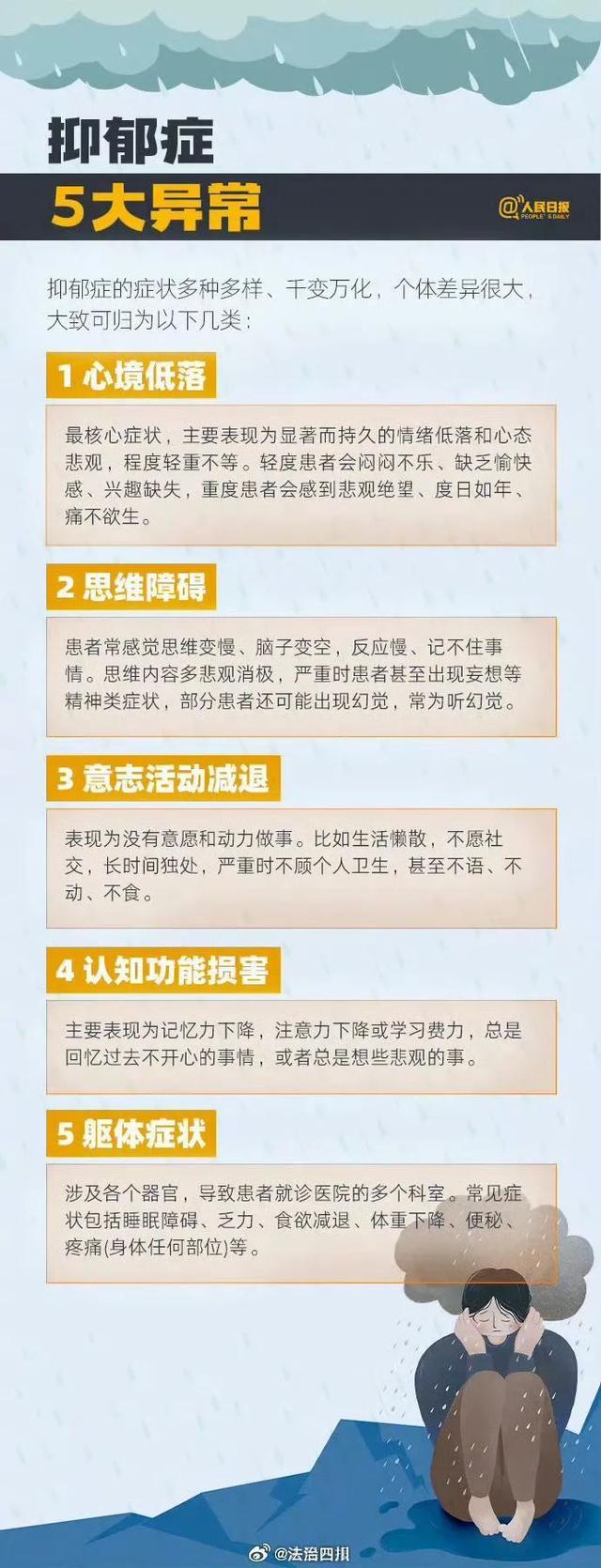 抑郁症
5大异常

@人民日报
PEOPLE'S DAILY

抑郁症的症状多种多样、千变万化，个体差异很大，大致可归为以下几类：

1 心境低落

最核心症状，主要表现为显著而持久的情绪低落和心态悲观，程度轻重不等。轻度患者会闷闷不乐、缺乏愉快感、兴趣缺失，重度患者会感到悲观绝望、度日如年、痛不欲生。

2 思维障碍

患者常感觉思维变慢、脑子变空，反应慢、记不住事情。思维内容多悲观消极，严重时患者甚至出现妄想等精神类症状，部分患者还可能出现幻觉，常为听幻觉。

3 意志活动减退

表现为没有意愿和动力做事。比如生活懒散，不愿社交，长时间独处，严重时不顾个人卫生，甚至不语、不动、不食。

4 认知功能损害

主要表现为记忆力下降，注意力下降或学习费力，总是回忆过去不开心的事情，或者总是想些悲观的事。

5 躯体症状

涉及各个器官，导致患者就诊医院的多个科室。常见症状包括睡眠障碍、乏力、食欲减退、体重下降、便秘、疼痛(身体任何部位)等。

@法治四川